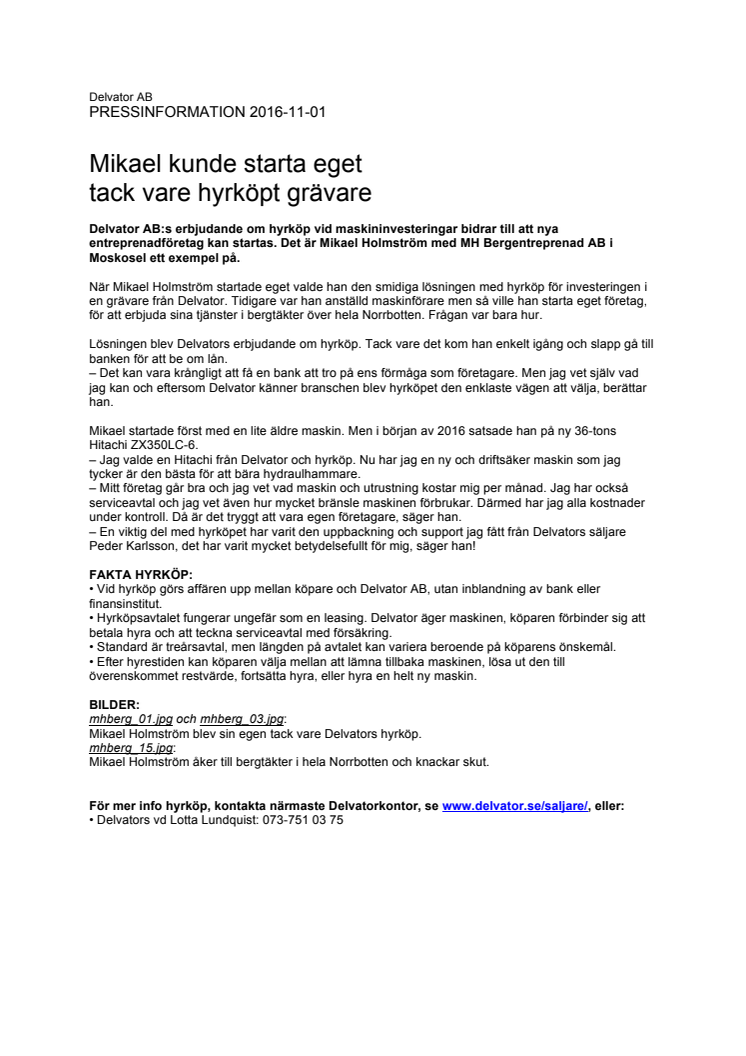 Delvator AB
PRESSINFORMATION 2016-11-01

Mikael kunde starta eget
tack vare hyrköpt grävare

Delvator AB:s erbjudande om hyrköp vid maskininvesteringar bidrar till att nya entreprenadföretag kan startas. Det är Mikael Holmström med MH Bergentreprenad AB i Moskosel ett exempel på.

När Mikael Holmström startade eget valde han den smidiga lösningen med hyrköp för investeringen i en grävare från Delvator. Tidigare var han anställd maskinförare men så ville han starta eget företag, för att erbjuda sina tjänster i bergtäkter över hela Norrbotten. Frågan var bara hur.

Lösningen blev Delvators erbjudande om hyrköp. Tack vare det kom han enkelt igång och slapp gå till banken för att be om lån.
– Det kan vara krångligt att få en bank att tro på ens förmåga som företagare. Men jag vet själv vad jag kan och eftersom Delvator känner branschen blev hyrköpet den enklaste vägen att välja, berättar han.

Mikael startade först med en lite äldre maskin. Men i början av 2016 satsade han på ny 36-tons Hitachi ZX350LC-6.
– Jag valde en Hitachi från Delvator och hyrköp. Nu har jag en ny och driftsäker maskin som jag tycker är den bästa för att bära hydraulhammare.
– Mitt företag går bra och jag vet vad maskin och utrustning kostar mig per månad. Jag har också serviceavtal och jag vet även hur mycket bränsle maskinen förbrukar. Därmed har jag alla kostnader under kontroll. Då är det tryggt att vara egen företagare, säger han.
– En viktig del med hyrköpet har varit den uppbackning och support jag fått från Delvators säljare Peder Karlsson, det har varit mycket betydelsefullt för mig, säger han!

FAKTA HYRKÖP:
• Vid hyrköp görs affären upp mellan köpare och Delvator AB, utan inblandning av bank eller finansinstitut.
• Hyrköpsavtalet fungerar ungefär som en leasing. Delvator äger maskinen, köparen förbinder sig att betala hyra och att teckna serviceavtal med försäkring.
• Standard är treårsavtal, men längden på avtalet kan variera beroende på köparens önskemål.
• Efter hyrestiden kan köparen välja mellan att lämna tillbaka maskinen, lösa ut den till överenskommet restvärde, fortsätta hyra, eller hyra en helt ny maskin.

BILDER:
mhberg_01.jpg och mhberg_03.jpg:
Mikael Holmström blev sin egen tack vare Delvators hyrköp.
mhberg_15.jpg:
Mikael Holmström åker till bergtäkter i hela Norrbotten och knackar skut.

För mer info hyrköp, kontakta närmaste Delvatorkontor, se www.delvator.se/saljare/, eller:
• Delvators vd Lotta Lundquist: 073-751 03 75